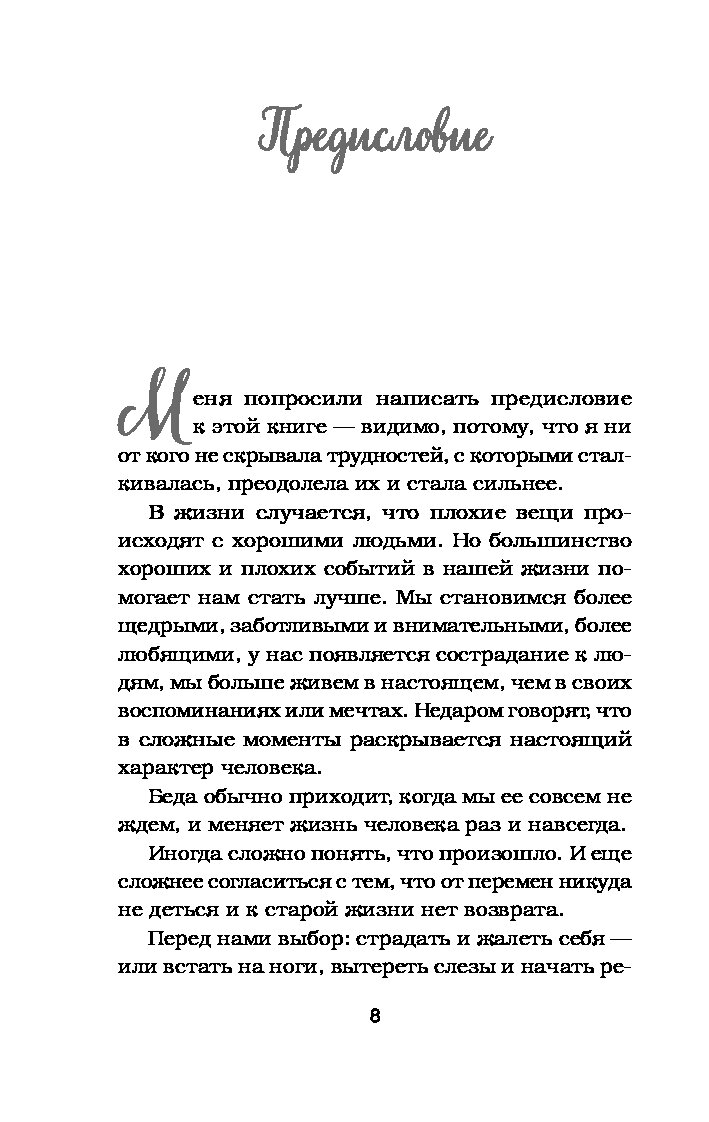 Предисловие

Меня попросили написать предисловие к этой книге — видимо, потому, что я ни от кого не скрывала трудностей, с которыми сталкивалась, преодолела их и стала сильнее.

В жизни случается, что плохие вещи происходят с хорошими людьми. Но большинство хороших и плохих событий в нашей жизни помогает нам стать лучше. Мы становимся более щедрыми, заботливыми и внимательными, более любящими, у нас появляется сострадание к людям, мы больше живем в настоящем, чем в своих воспоминаниях или мечтах. Недаром говорят, что в сложные моменты раскрывается настоящий характер человека.

Беда обычно приходит, когда мы ее совсем не ждем, и меняет жизнь человека раз и навсегда.

Иногда сложно понять, что произошло. И еще сложнее согласиться с тем, что от перемен никуда не деться и к старой жизни нет возврата.

Перед нами выбор: страдать и жалеть себя — или встать на ноги, вытереть слезы и начать ре-

8